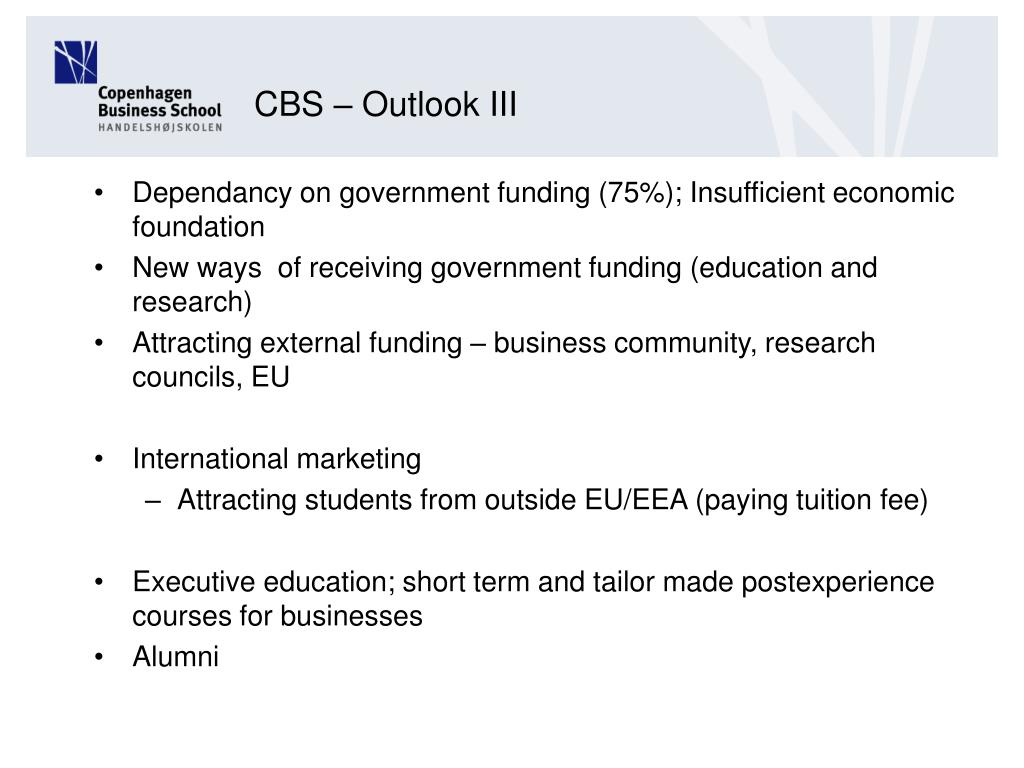 Copenhagen Business School
HANDELSHØJSKOLEN

CBS – Outlook III

• Dependancy on government funding (75%); Insufficient economic foundation
• New ways of receiving government funding (education and research)
• Attracting external funding – business community, research councils, EU

• International marketing
– Attracting students from outside EU/EEA (paying tuition fee)

• Executive education; short term and tailor made postexperience courses for businesses
• Alumni